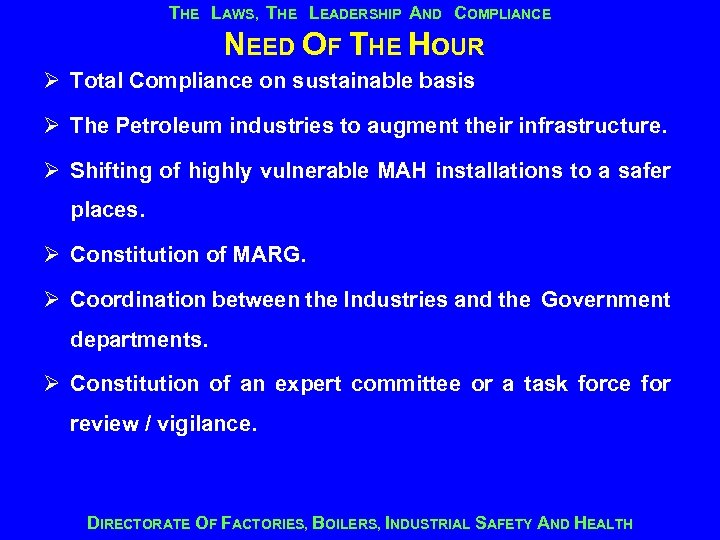 THE LAWS, THE LEADERSHIP AND COMPLIANCE

NEED OF THE HOUR

➢ Total Compliance on sustainable basis

➢ The Petroleum industries to augment their infrastructure.

➢ Shifting of highly vulnerable MAH installations to a safer places.

➢ Constitution of MARG.

➢ Coordination between the Industries and the Government departments.

➢ Constitution of an expert committee or a task force for review / vigilance.

DIRECTORATE OF FACTORIES, BOILERS, INDUSTRIAL SAFETY AND HEALTH